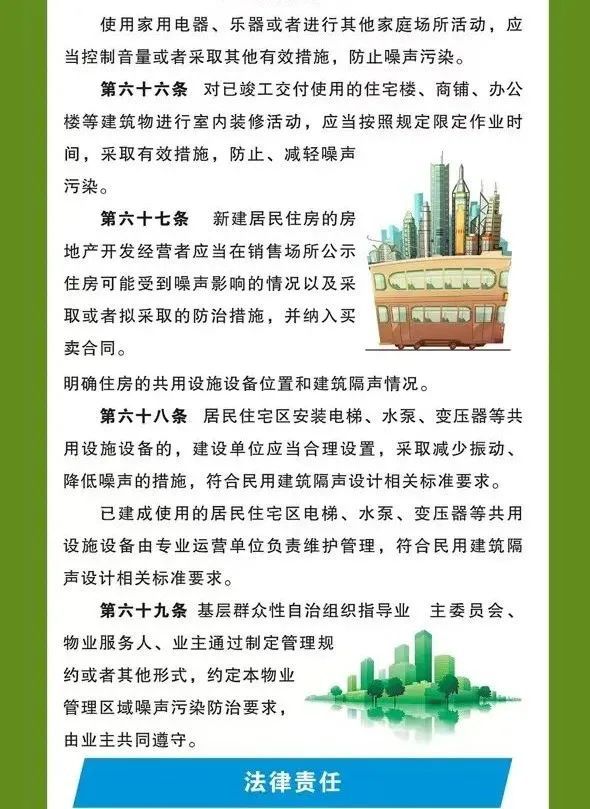 使用家用电器、乐器或者进行其他家庭场所活动，应当控制音量或者采取其他有效措施，防止噪声污染。

第六十六条 对已竣工交付使用的住宅楼、商铺、办公楼等建筑物进行室内装修活动，应当按照规定限定作业时间，采取有效措施，防止、减轻噪声污染。

第六十七条 新建居民住房的房地产开发经营者应当在销售场所公示住房可能受到噪声影响的情况以及采取或者拟采取的防治措施，并纳入买卖合同。

明确住房的共用设施设备位置和建筑隔声情况。

第六十八条 居民住宅区安装电梯、水泵、变压器等共用设施设备的，建设单位应当合理设置，采取减少振动、降低噪声的措施，符合民用建筑隔声设计相关标准要求。

已建成使用的居民住宅区电梯、水泵、变压器等共用设施设备由专业运营单位负责维护管理，符合民用建筑隔声设计相关标准要求。

第六十九条 基层群众性自治组织指导业 主委员会、物业服务人、业主通过制定管理规约或者其他形式，约定本物业管理区域噪声污染防治要求，由业主共同遵守。

法律责任